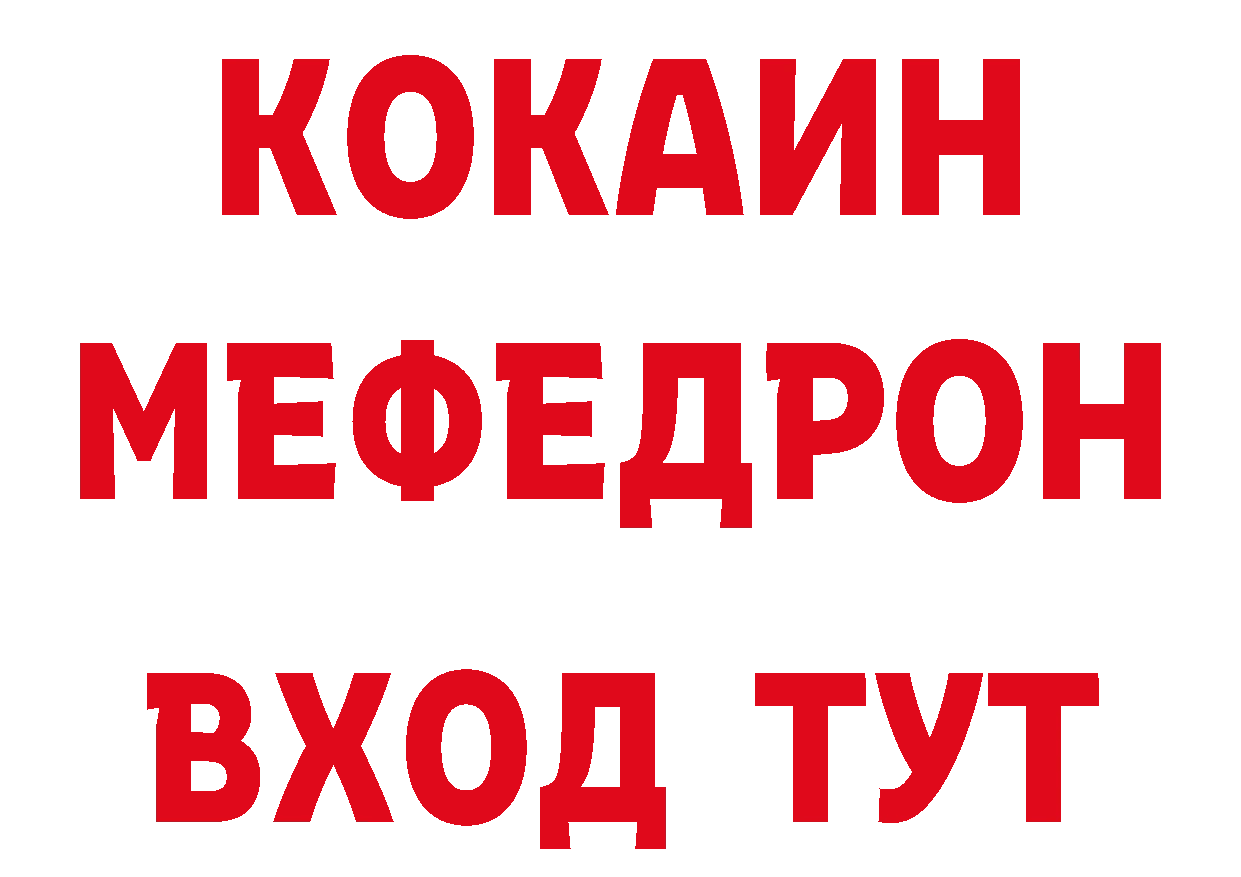 КОКАИН
МЕФЕДРОН
ВХОД ТУТ